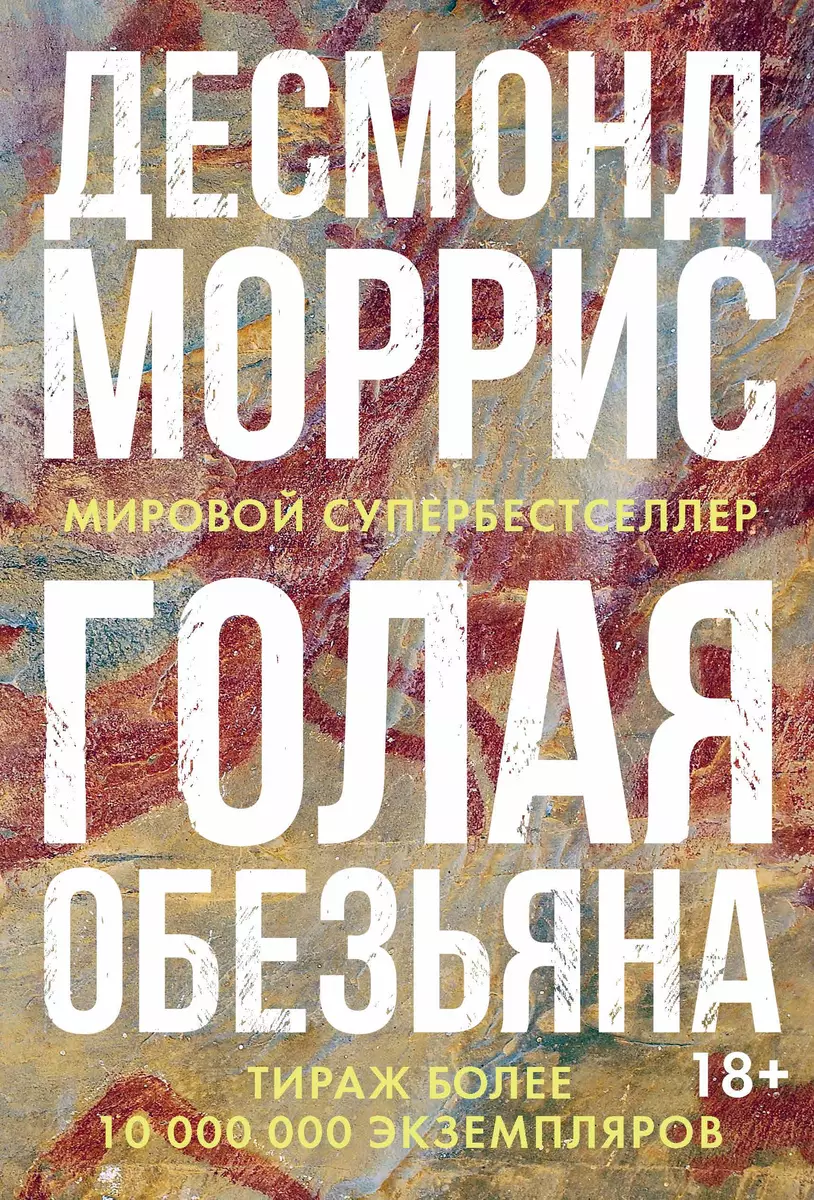 ДЕСМОНД МОРРИС

МИРОВОЙ СУПЕРБЕСТСЕЛЛЕР

ГОЛАЯ ОБЕЗЬЯНА

18+

ТИРАЖ БОЛЕЕ 10 000 000 ЭКЗЕМПЛЯРОВ